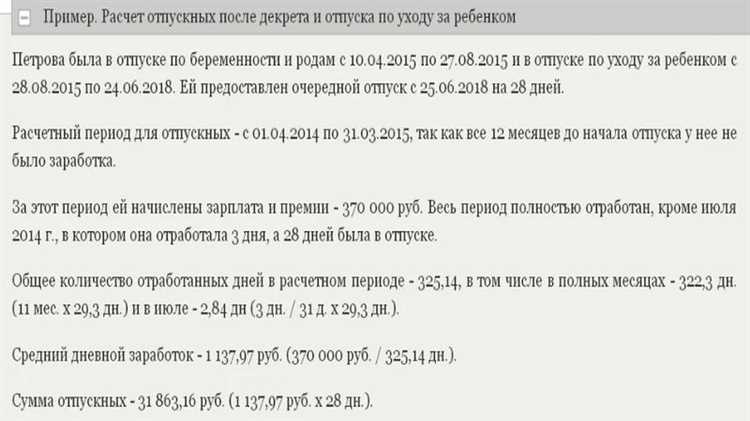 Пример. Расчет отпускных после декрета и отпуска по уходу за ребенком

Петрова была в отпуске по беременности и родам с 10.04.2015 по 27.08.2015 и в отпуске по уходу за ребенком с 28.08.2015 по 24.06.2018. Ей предоставлен очередной отпуск с 25.06.2018 на 28 дней.

Расчетный период для отпускных - с 01.04.2014 по 31.03.2015, так как все 12 месяцев до начала отпуска у нее не было заработка.

За этот период ей начислены зарплата и премии - 370 000 руб. Весь период полностью отработан, кроме июля 2014 г., в котором она отработала 3 дня, а 28 дней была в отпуске.

Общее количество отработанных дней в расчетном периоде - 325,14, в том числе в полных месяцах - 322,3 дн. (11 мес. х 29,3 дн.) и в июле - 2,84 дн (3 дн. / 31 д. х 29,3 дн.).

Средний дневной заработок - 1 137,97 руб. (370 000 руб. / 325,14 дн.).

Сумма отпускных - 31 863,16 руб. (1 137,97 руб. х 28 дн.).